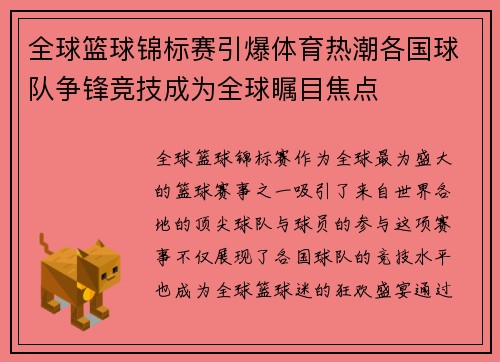 全球篮球锦标赛引爆体育热潮各国球队争锋竞技成为全球瞩目焦点

全球篮球锦标赛作为全球最为盛大的篮球赛事之一吸引了来自世界各地的顶尖球队与球员的参与这项赛事不仅展现了各国球队的竞技水平也成为全球篮球迷的狂欢盛宴通过